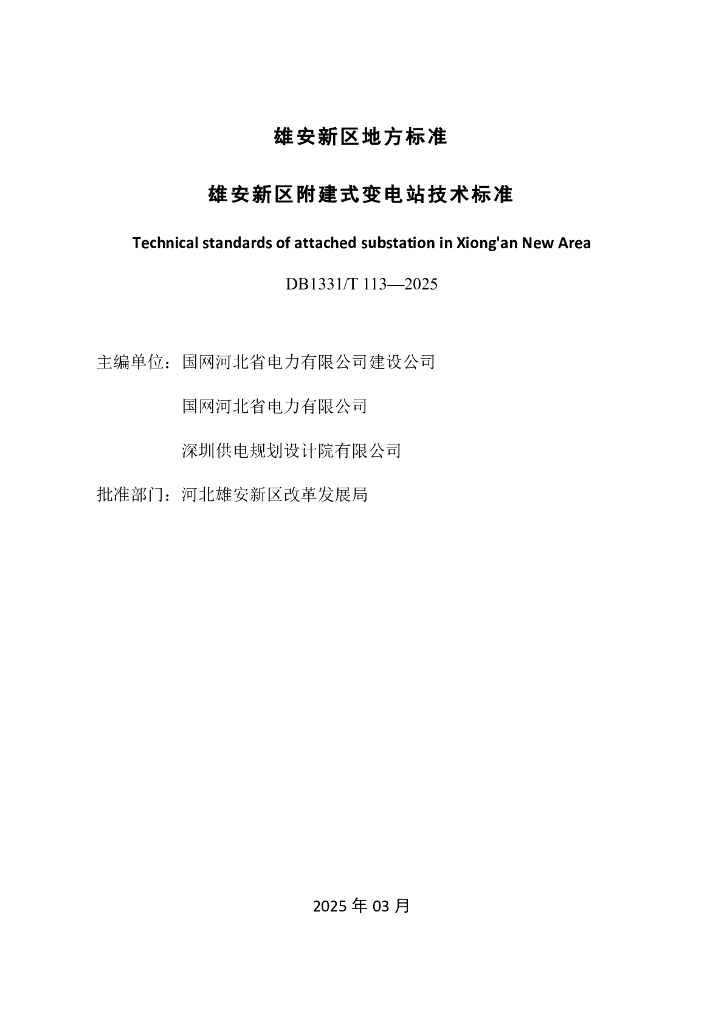 雄安新区地方标准

雄安新区附建式变电站技术标准

Technical standards of attached substation in Xiong'an New Area

DB1331/T 113—2025

主编单位：国网河北省电力有限公司建设公司

国网河北省电力有限公司

深圳供电规划设计院有限公司

批准部门：河北雄安新区改革发展局

2025 年 03 月